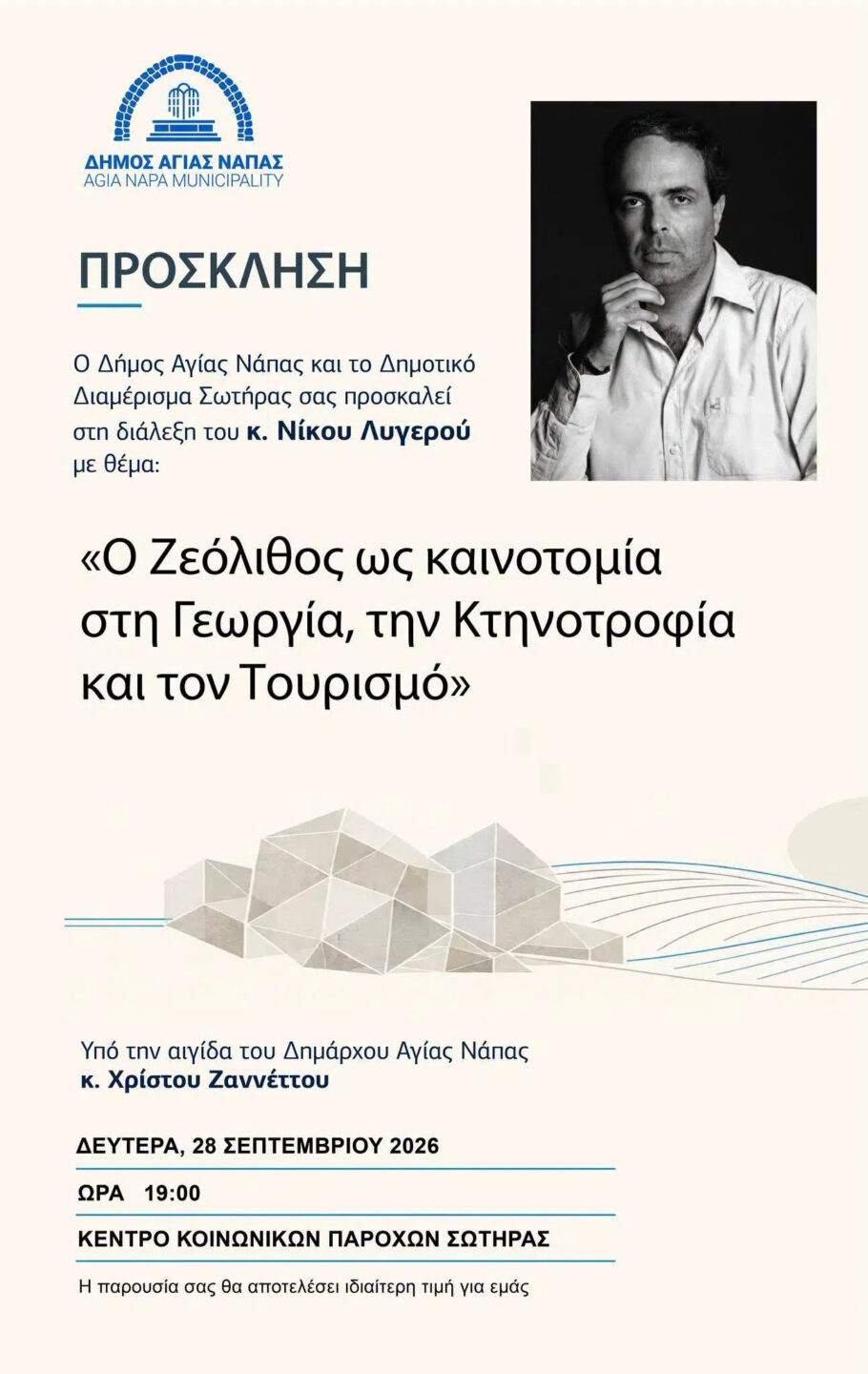 ΔΗΜΟΣ ΑΓΙΑΣ ΝΑΠΑΣ
AGIA NAPA MUNICIPALITY

ΠΡΟΣΚΛΗΣΗ

Ο Δήμος Αγίας Νάπας και το Δημοτικό Διαμέρισμα Σωτήρας σας προσκαλεί στη διάλεξη του κ. Νίκου Λυγερού με θέμα:

«Ο Ζεόλιθος ως καινοτομία στη Γεωργία, την Κτηνοτροφία και τον Τουρισμό»

Υπό την αιγίδα του Δημάρχου Αγίας Νάπας
κ. Χρίστου Ζαννέττου

ΔΕΥΤΕΡΑ, 28 ΣΕΠΤΕΜΒΡΙΟΥ 2026

ΩΡΑ 19:00

ΚΕΝΤΡΟ ΚΟΙΝΩΝΙΚΩΝ ΠΑΡΟΧΩΝ ΣΩΤΗΡΑΣ

Η παρουσία σας θα αποτελέσει ιδιαίτερη τιμή για εμάς